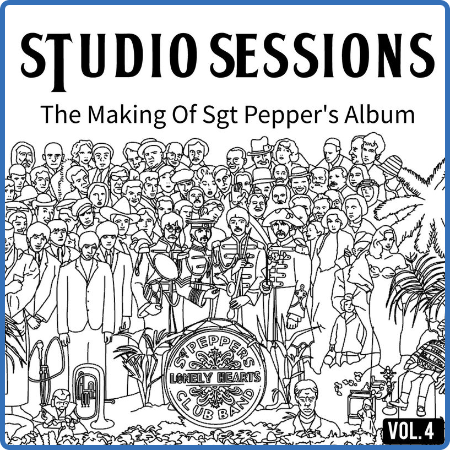 STUDIO SESSIONS

The Making Of Sgt Pepper's Album

SGT PEPPERS
LONELY HEARTS
CLUB BAND

VOL. 4